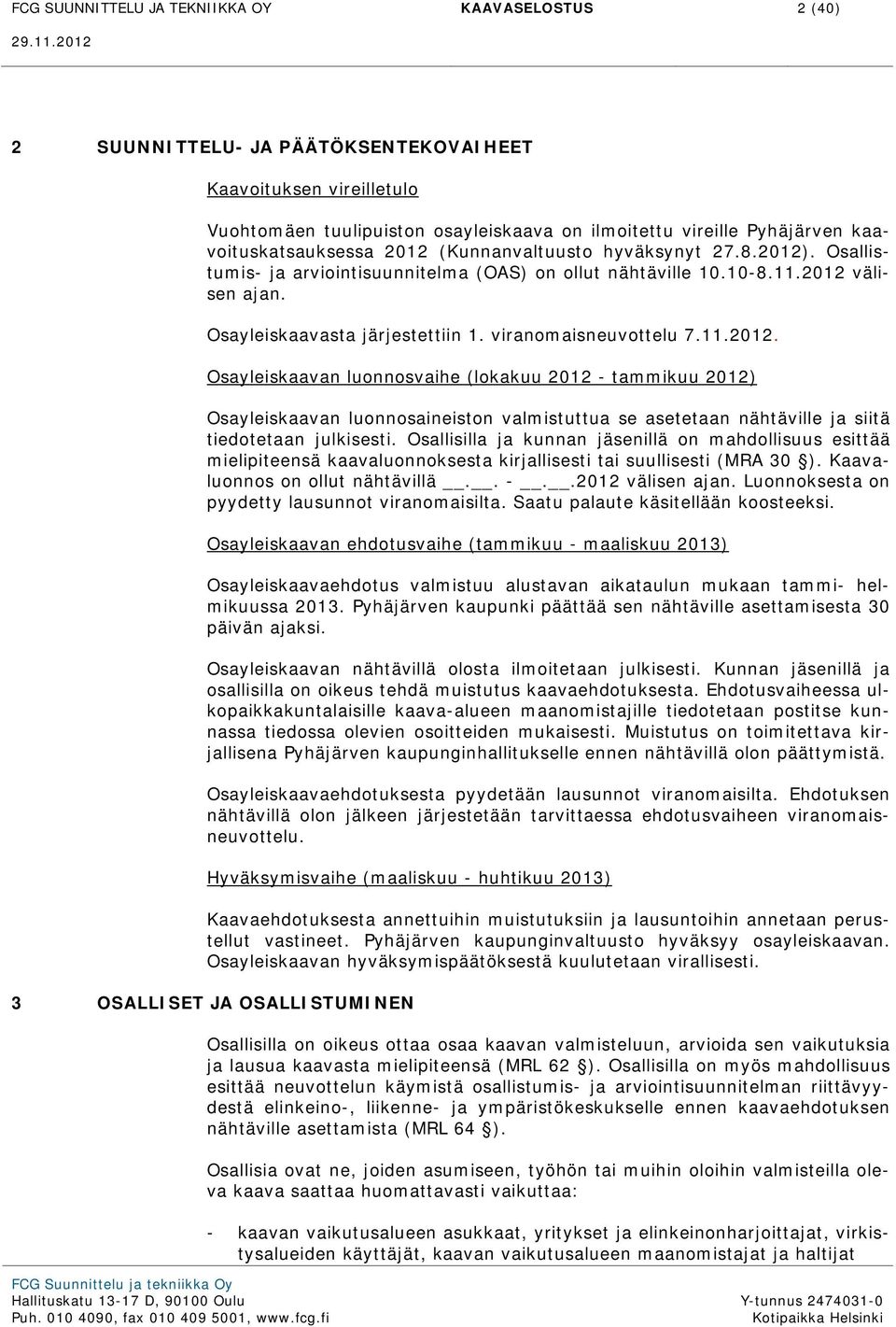 FCG SUUNNITTELU JA TEKNIIKKA OY KAAVASELOSTUS 2 (40)
29.11.2012

2 SUUNNITTELU- JA PÄÄTÖKSENTEKOVAIHEET

Kaavoituksen vireilletulo

Vuohtomäen tuulipuiston osayleiskaava on ilmoitettu vireille Pyhäjärven kaavoituskatsauksessa 2012 (Kunnanvaltuusto hyväksynyt 27.8.2012). Osallistumis- ja arviointisuunnitelma (OAS) on ollut nähtäville 10.10-8.11.2012 välisen ajan.

Osayleiskaavasta järjestettiin 1. viranomaisneuvottelu 7.11.2012.

Osayleiskaavan luonnosvaihe (lokakuu 2012 - tammikuu 2012)

Osayleiskaavan luonnosaineiston valmistuttua se asetetaan nähtäville ja siitä tiedotetaan julkisesti. Osallisilla ja kunnan jäsenillä on mahdollisuus esittää mielipiteensä kaavaluonnoksesta kirjallisesti tai suullisesti (MRA 30 §). Kaavaluonnos on ollut nähtävillä __.__. - __.__.2012 välisen ajan. Luonnoksesta on pyydetty lausunnot viranomaisilta. Saatu palaute käsitellään koosteeksi.

Osayleiskaavan ehdotusvaihe (tammikuu - maaliskuu 2013)

Osayleiskaavaehdotus valmistuu alustavan aikataulun mukaan tammi- helmikuussa 2013. Pyhäjärven kaupunki päättää sen nähtäville asettamisesta 30 päivän ajaksi.

Osayleiskaavan nähtävillä olosta ilmoitetaan julkisesti. Kunnan jäsenillä ja osallisilla on oikeus tehdä muistutus kaavaehdotuksesta. Ehdotusvaiheessa ulkopaikkakuntalaisille kaava-alueen maanomistajille tiedotetaan postitse kunnassa tiedossa olevien osoitteiden mukaisesti. Muistutus on toimitettava kirjallisena Pyhäjärven kaupunginhallitukselle ennen nähtävillä olon päättymistä.

Osayleiskaavaehdotuksesta pyydetään lausunnot viranomaisilta. Ehdotuksen nähtävillä olon jälkeen järjestetään tarvittaessa ehdotusvaiheen viranomaisneuvottelu.

Hyväksymisvaihe (maaliskuu - huhtikuu 2013)

Kaavaehdotuksesta annettuihin muistutuksiin ja lausuntoihin annetaan perustellut vastineet. Pyhäjärven kaupunginvaltuusto hyväksyy osayleiskaavan. Osayleiskaavan hyväksymispäätöksestä kuulutetaan virallisesti.

3 OSALLISET JA OSALLISTUMINEN

Osallisilla on oikeus ottaa osaa kaavan valmisteluun, arvioida sen vaikutuksia ja lausua kaavasta mielipiteensä (MRL 62 §). Osallisilla on myös mahdollisuus esittää neuvottelun käymistä osallistumis- ja arviointisuunnitelman riittävyydestä elinkeino-, liikenne- ja ympäristökeskukselle ennen kaavaehdotuksen nähtäville asettamista (MRL 64 §).

Osallisia ovat ne, joiden asumiseen, työhön tai muihin oloihin valmisteilla oleva kaava saattaa huomattavasti vaikuttaa:

- kaavan vaikutusalueen asukkaat, yritykset ja elinkeinonharjoittajat, virkistysalueiden käyttäjät, kaavan vaikutusalueen maanomistajat ja haltijat

FCG Suunnittelu ja tekniikka Oy
Hallituskatu 13-17 D, 90100 Oulu
Puh. 010 4090, fax 010 409 5001, www.fcg.fi
Y-tunnus 2474031-0
Kotipaikka Helsinki